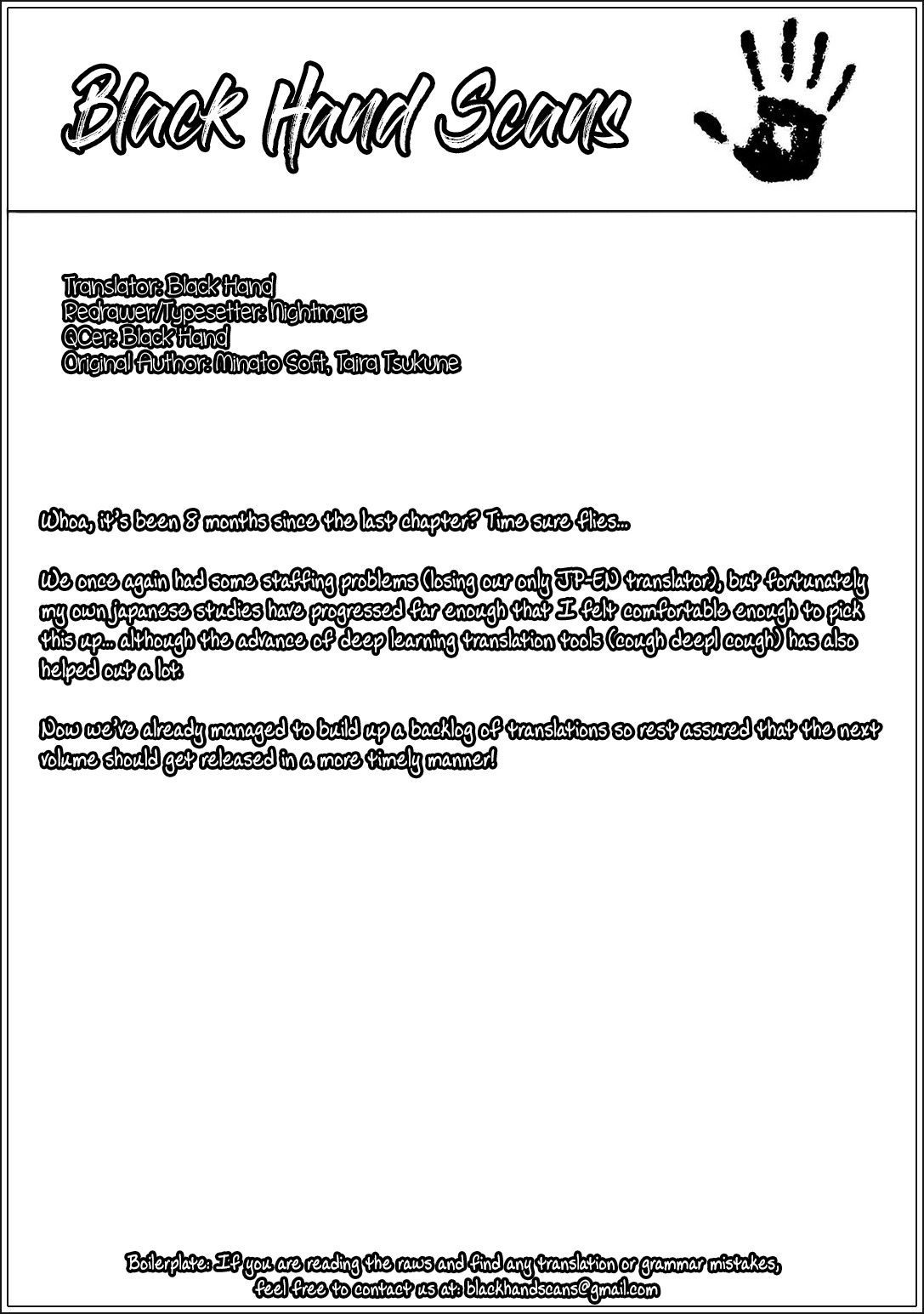 Black Hand Scans

Translator: Black Hand
Redrawer/Typesetter: Nightmare
QCer: Black Hand
Original Author: Minato Soft, Taira Tsukune

Whoa, it's been 8 months since the last chapter? Time sure flies...

We once again had some staffing problems (losing our only JP-EN translator), but fortunately my own japanese studies have progressed far enough that I felt comfortable enough to pick this up... although the advance of deep learning translation tools (cough deepl cough) has also helped out a lot.

Now we've already managed to build up a backlog of translations so rest assured that the next volume should get released in a more timely manner!

Boilerplate: If you are reading the raws and find any translation or grammar mistakes, feel free to contact us at: blackhandscans@gmail.com